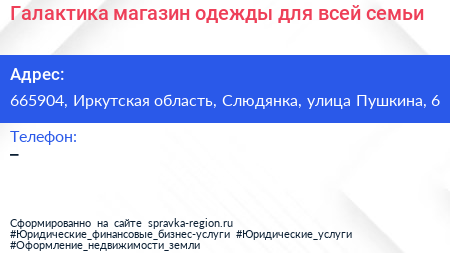 Галактика магазин одежды для всей семьи

Адрес:
665904, Иркутская область, Слюдянка, улица Пушкина, 6

Телефон:
–

Сформированно на сайте spravka-region.ru
#Юридические_финансовые_бизнес-услуги #Юридические_услуги
#Оформление_недвижимости_земли